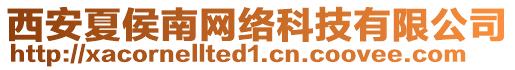 西安夏侯南网络科技有限公司
http://xacornellted1.cn.coovee.com